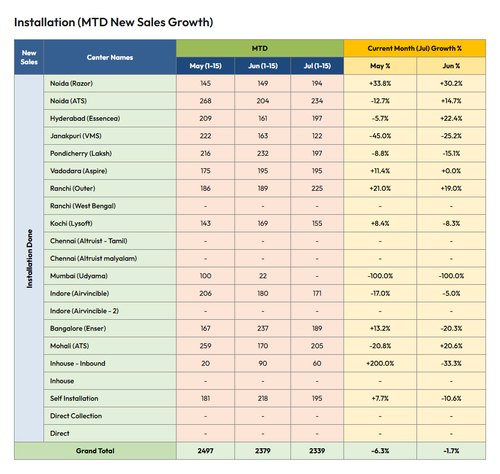 Installation (MTD New Sales Growth)

| New Sales | Center Names | MTD | | | Current Month (Jul) Growth % | |
|---|---|---|---|---|---|---|
| | | May (1-15) | Jun (1-15) | Jul (1-15) | May % | Jun % |
| Installation Done | Noida (Razor) | 145 | 149 | 194 | +33.8% | +30.2% |
| | Noida (ATS) | 268 | 204 | 234 | -12.7% | +14.7% |
| | Hyderabad (Essencea) | 209 | 161 | 197 | -5.7% | +22.4% |
| | Janakpuri (VMS) | 222 | 163 | 122 | -45.0% | -25.2% |
| | Pondicherry (Laksh) | 216 | 232 | 197 | -8.8% | -15.1% |
| | Vadodara (Aspire) | 175 | 195 | 195 | +11.4% | +0.0% |
| | Ranchi (Outer) | 186 | 189 | 225 | +21.0% | +19.0% |
| | Ranchi (West Bengal) | - | - | - | - | - |
| | Kochi (Lysoft) | 143 | 169 | 155 | +8.4% | -8.3% |
| | Chennai (Altruist - Tamil) | - | - | - | - | - |
| | Chennai (Altruist malyalam) | - | - | - | - | - |
| | Mumbai (Udyama) | 100 | 22 | - | -100.0% | -100.0% |
| | Indore (Airvincible) | 206 | 180 | 171 | -17.0% | -5.0% |
| | Indore (Airvincible - 2) | - | - | - | - | - |
| | Bangalore (Enser) | 167 | 237 | 189 | +13.2% | -20.3% |
| | Mohali (ATS) | 259 | 170 | 205 | -20.8% | +20.6% |
| | Inhouse - Inbound | 20 | 90 | 60 | +200.0% | -33.3% |
| | Inhouse | - | - | - | - | - |
| | Self Installation | 181 | 218 | 195 | +7.7% | -10.6% |
| | Direct Collection | - | - | - | - | - |
| | Direct | - | - | - | - | - |
| Grand Total | | 2497 | 2379 | 2339 | -6.3% | -1.7% |